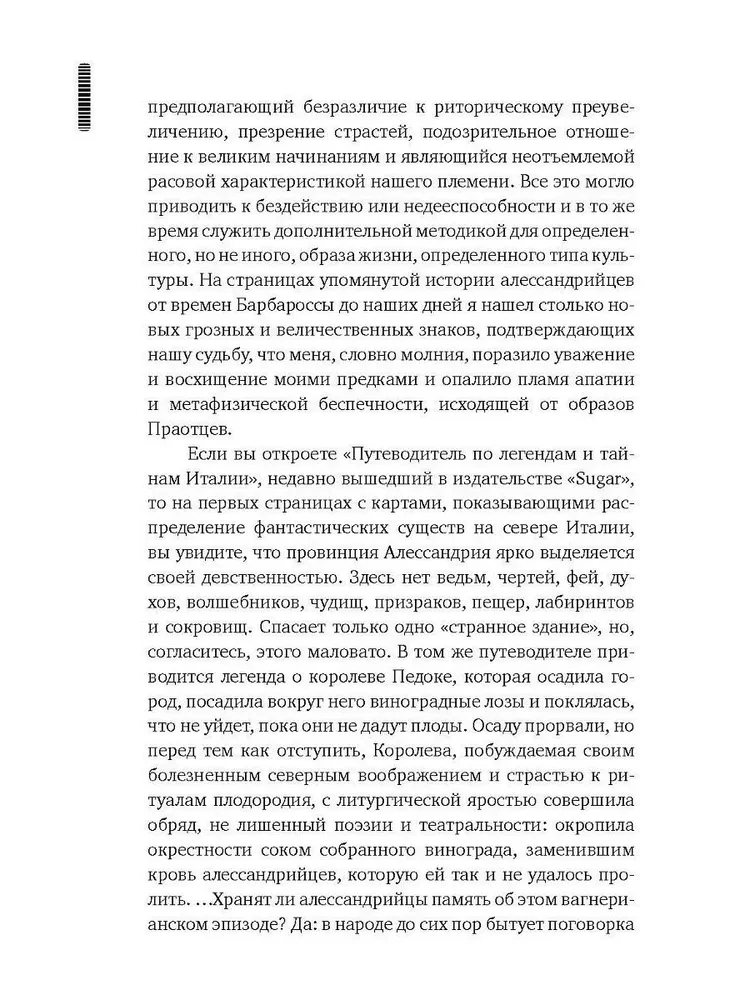 предполагающий безразличие к риторическому преувеличению, презрение страстей, подозрительное отношение к великим начинаниям и являющийся неотъемлемой расовой характеристикой нашего племени. Все это могло приводить к бездействию или недееспособности и в то же время служить дополнительной методикой для определенного, но не иного, образа жизни, определенного типа культуры. На страницах упомянутой истории алессандрийцев от времен Барбароссы до наших дней я нашел столько новых грозных и величественных знаков, подтверждающих нашу судьбу, что меня, словно молния, поразило уважение и восхищение моими предками и опалило пламя апатии и метафизической беспечности, исходящей от образов Праотцев.

Если вы откроете «Путеводитель по легендам и тайнам Италии», недавно вышедший в издательстве «Sugar», то на первых страницах с картами, показывающими распределение фантастических существ на севере Италии, вы увидите, что провинция Алессандрия ярко выделяется своей девственностью. Здесь нет ведьм, чертей, фей, духов, волшебников, чудищ, призраков, пещер, лабиринтов и сокровищ. Спасает только одно «странное здание», но, согласитесь, этого маловато. В том же путеводителе приводится легенда о королеве Педоке, которая осадила город, посадила вокруг него виноградные лозы и поклялась, что не уйдет, пока они не дадут плоды. Осаду прорвали, но перед тем как отступить, Королева, побуждаемая своим болезненным северным воображением и страстью к ритуалам плодородия, с литургической яростью совершила обряд, не лишенный поэзии и театральности: окропила окрестности соком собранного винограда, заменившим кровь алессандрийцев, которую ей так и не удалось пролить. ...Хранят ли алессандрийцы память об этом вагнерианском эпизоде? Да: в народе до сих пор бытует поговорка